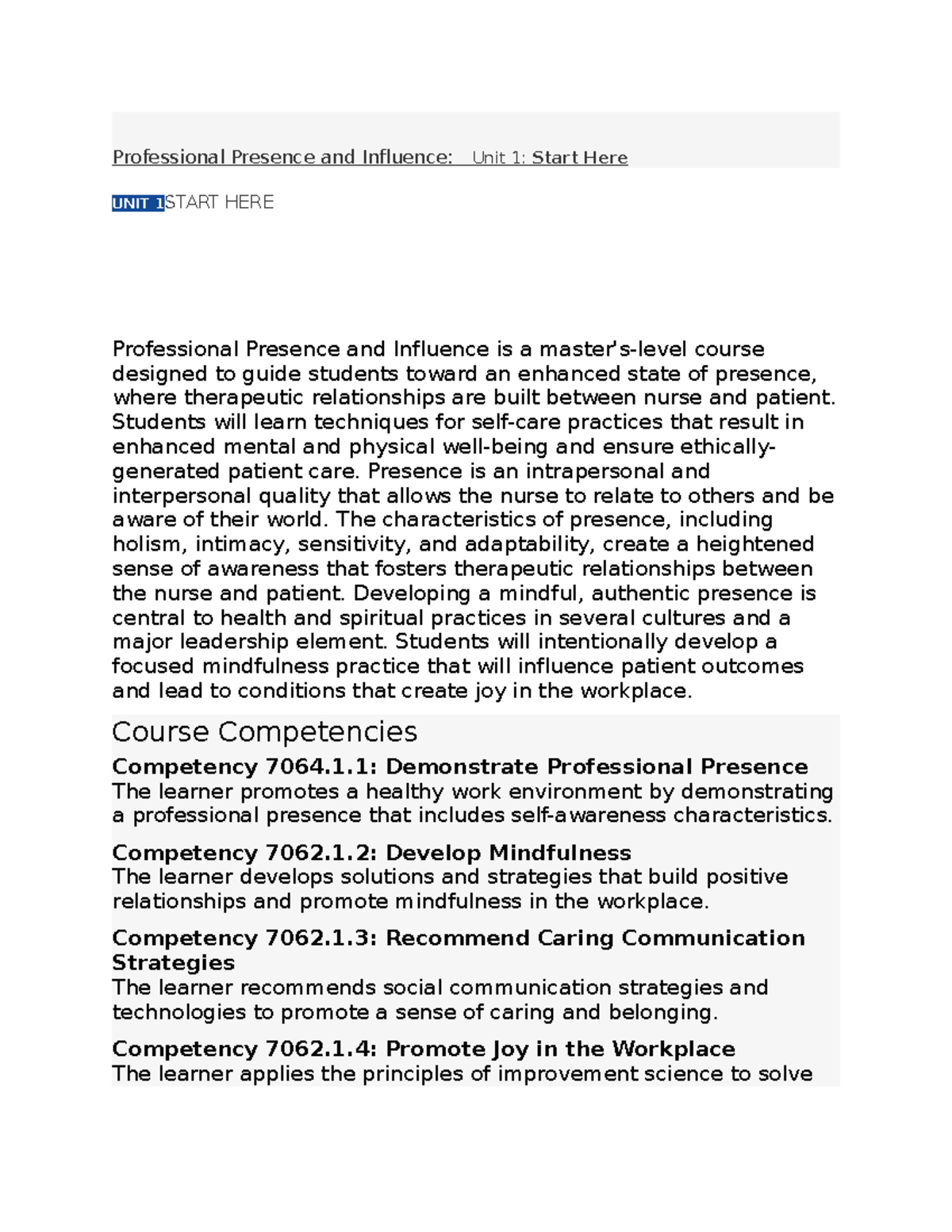 Professional Presence and Influence: Unit 1: Start Here

UNIT 1START HERE

Professional Presence and Influence is a master's-level course designed to guide students toward an enhanced state of presence, where therapeutic relationships are built between nurse and patient. Students will learn techniques for self-care practices that result in enhanced mental and physical well-being and ensure ethically-generated patient care. Presence is an intrapersonal and interpersonal quality that allows the nurse to relate to others and be aware of their world. The characteristics of presence, including holism, intimacy, sensitivity, and adaptability, create a heightened sense of awareness that fosters therapeutic relationships between the nurse and patient. Developing a mindful, authentic presence is central to health and spiritual practices in several cultures and a major leadership element. Students will intentionally develop a focused mindfulness practice that will influence patient outcomes and lead to conditions that create joy in the workplace.

Course Competencies

Competency 7064.1.1: Demonstrate Professional Presence
The learner promotes a healthy work environment by demonstrating a professional presence that includes self-awareness characteristics.

Competency 7062.1.2: Develop Mindfulness
The learner develops solutions and strategies that build positive relationships and promote mindfulness in the workplace.

Competency 7062.1.3: Recommend Caring Communication Strategies
The learner recommends social communication strategies and technologies to promote a sense of caring and belonging.

Competency 7062.1.4: Promote Joy in the Workplace
The learner applies the principles of improvement science to solve